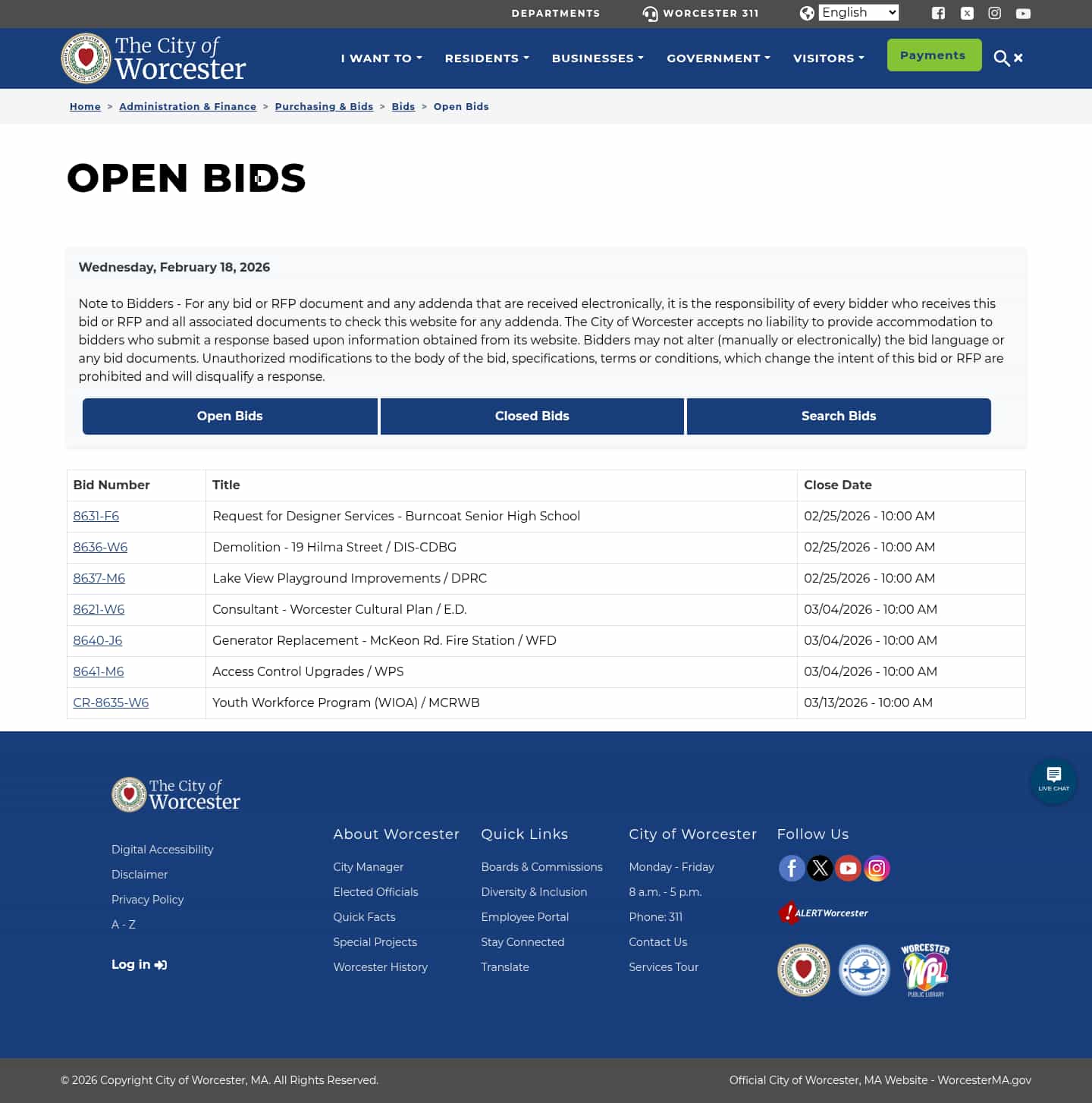 DEPARTMENTS WORCESTER 311 English

The City of Worcester

I WANT TO RESIDENTS BUSINESSES GOVERNMENT VISITORS Payments

Home > Administration & Finance > Purchasing & Bids > Bids > Open Bids

OPEN BIDS

Wednesday, February 18, 2026

Note to Bidders - For any bid or RFP document and any addenda that are received electronically, it is the responsibility of every bidder who receives this bid or RFP and all associated documents to check this website for any addenda. The City of Worcester accepts no liability to provide accommodation to bidders who submit a response based upon information obtained from its website. Bidders may not alter (manually or electronically) the bid language or any bid documents. Unauthorized modifications to the body of the bid, specifications, terms or conditions, which change the intent of this bid or RFP are prohibited and will disqualify a response.

Open Bids Closed Bids Search Bids

| Bid Number | Title | Close Date |
|---|---|---|
| 8631-F6 | Request for Designer Services - Burncoat Senior High School | 02/25/2026 - 10:00 AM |
| 8636-W6 | Demolition - 19 Hilma Street / DIS-CDBG | 02/25/2026 - 10:00 AM |
| 8637-M6 | Lake View Playground Improvements / DPRC | 02/25/2026 - 10:00 AM |
| 8621-W6 | Consultant - Worcester Cultural Plan / E.D. | 03/04/2026 - 10:00 AM |
| 8640-J6 | Generator Replacement - McKeon Rd. Fire Station / WFD | 03/04/2026 - 10:00 AM |
| 8641-M6 | Access Control Upgrades / WPS | 03/04/2026 - 10:00 AM |
| CR-8635-W6 | Youth Workforce Program (WIOA) / MCRWB | 03/13/2026 - 10:00 AM |

The City of Worcester

LIVE CHAT

Digital Accessibility
Disclaimer
Privacy Policy
A - Z

Log in

About Worcester
City Manager
Elected Officials
Quick Facts
Special Projects
Worcester History

Quick Links
Boards & Commissions
Diversity & Inclusion
Employee Portal
Stay Connected
Translate

City of Worcester
Monday - Friday
8 a.m. - 5 p.m.
Phone: 311
Contact Us
Services Tour

Follow Us

ALERTWorcester

WORCESTER WPL PUBLIC LIBRARY

© 2026 Copyright City of Worcester, MA. All Rights Reserved.

Official City of Worcester, MA Website - WorcesterMA.gov